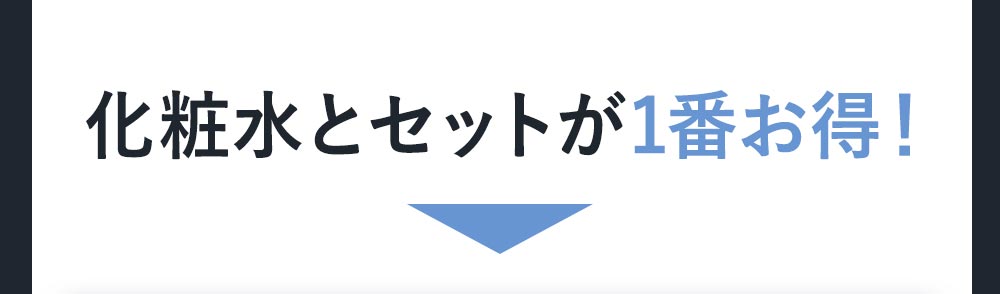 化粧水とセットが1番お得！